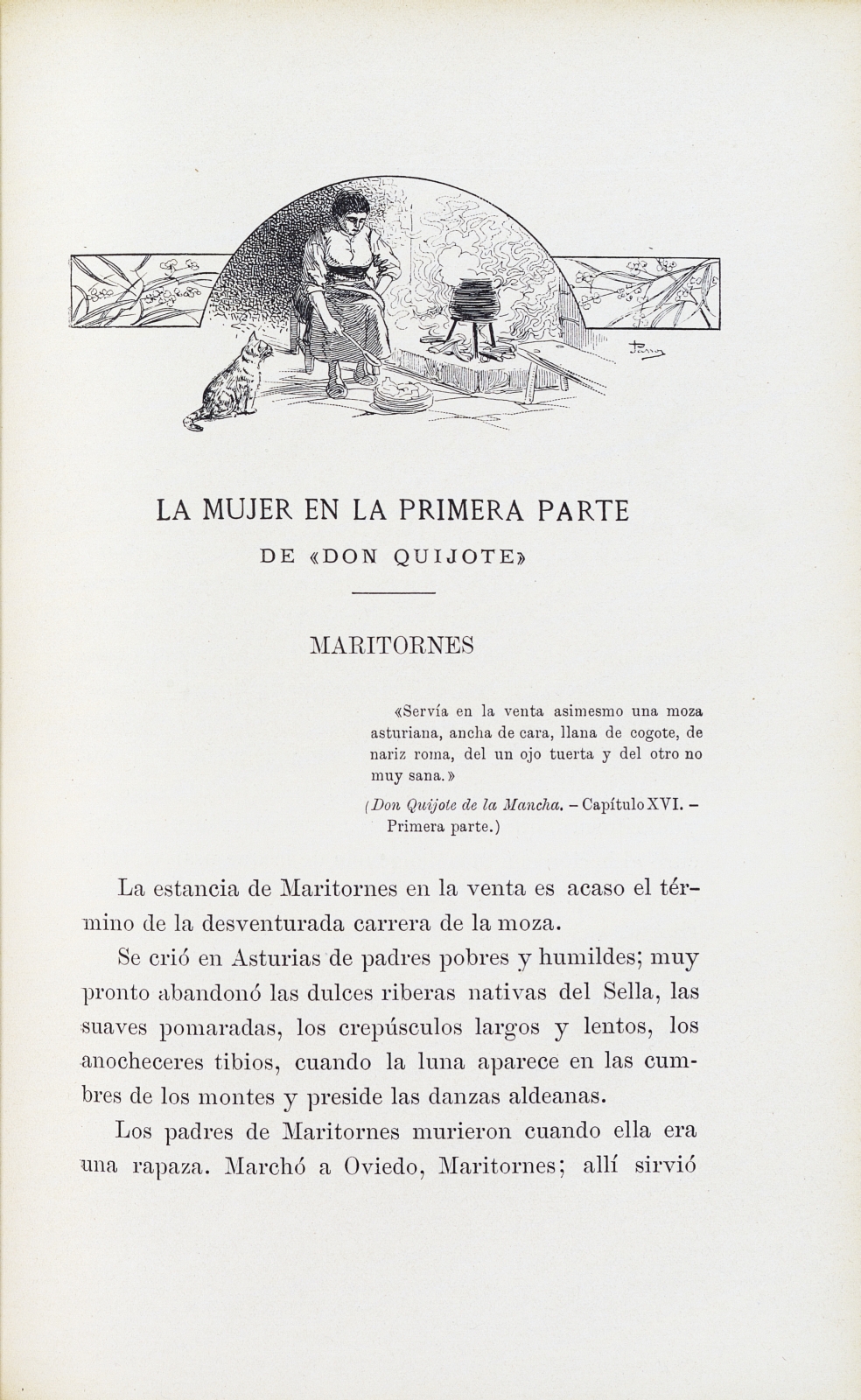 LA MUJER EN LA PRIMERA PARTE
DE «DON QUIJOTE»

MARITORNES

«Servía en la venta asimesmo una moza asturiana, ancha de cara, llana de cogote, de nariz roma, del un ojo tuerta y del otro no muy sana.»
(Don Quijote de la Mancha. – Capítulo XVI. – Primera parte.)

La estancia de Maritornes en la venta es acaso el término de la desventurada carrera de la moza.

Se crió en Asturias de padres pobres y humildes; muy pronto abandonó las dulces riberas nativas del Sella, las suaves pomaradas, los crepúsculos largos y lentos, los anocheceres tibios, cuando la luna aparece en las cumbres de los montes y preside las danzas aldeanas.

Los padres de Maritornes murieron cuando ella era una rapaza. Marchó a Oviedo, Maritornes; allí sirvió